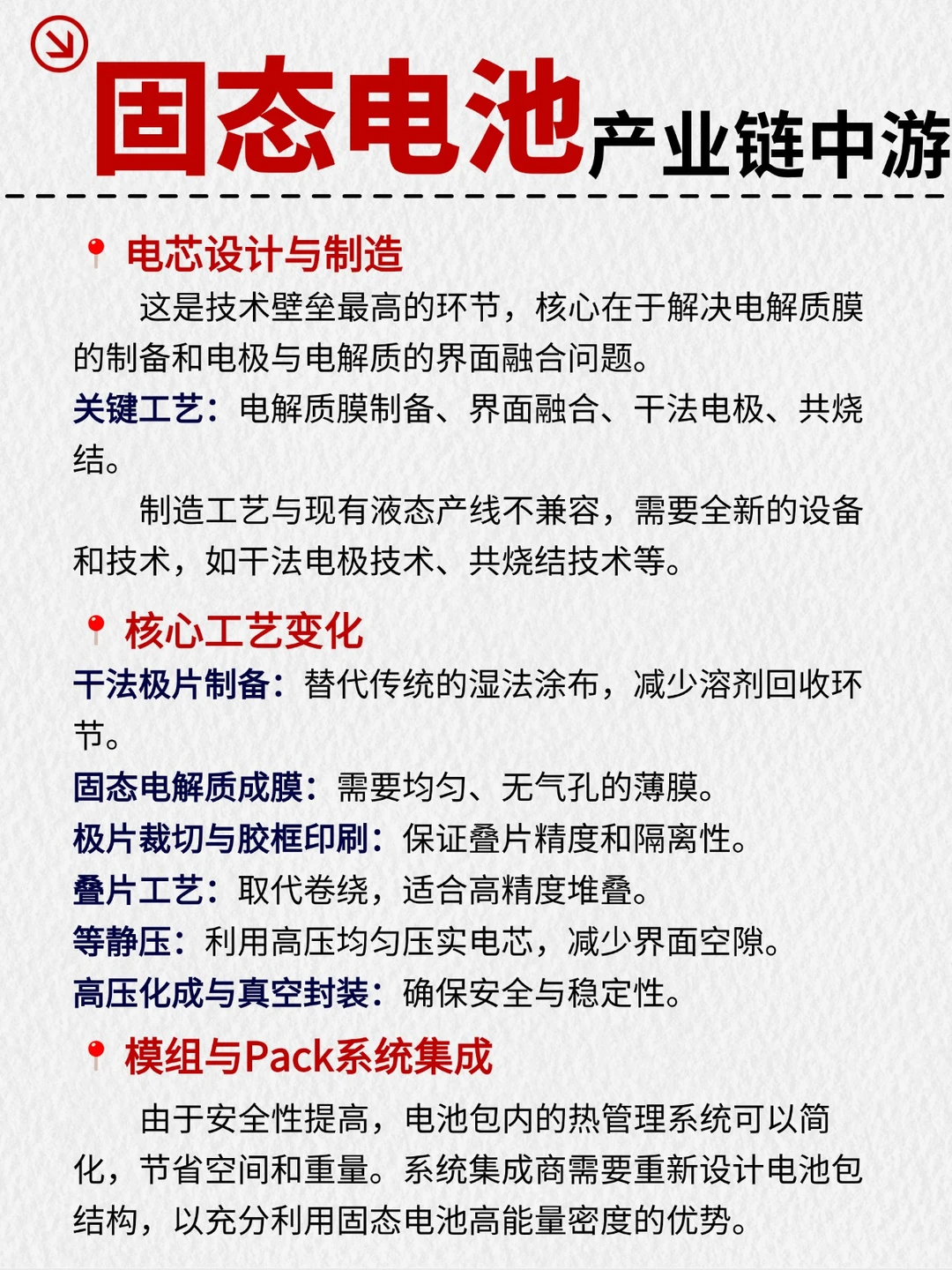 固态电池产业链中游

电芯设计与制造

这是技术壁垒最高的环节，核心在于解决电解质膜的制备和电极与电解质的界面融合问题。

关键工艺：电解质膜制备、界面融合、干法电极、共烧结。

制造工艺与现有液态产线不兼容，需要全新的设备和技术，如干法电极技术、共烧结技术等。

核心工艺变化

干法极片制备：替代传统的湿法涂布，减少溶剂回收环节。

固态电解质成膜：需要均匀、无气孔的薄膜。

极片裁切与胶框印刷：保证叠片精度和隔离性。

叠片工艺：取代卷绕，适合高精度堆叠。

等静压：利用高压均匀压实电芯，减少界面空隙。

高压化成与真空封装：确保安全与稳定性。

模组与Pack系统集成

由于安全性提高，电池包内的热管理系统可以简化，节省空间和重量。系统集成商需要重新设计电池包结构，以充分利用固态电池高能量密度的优势。